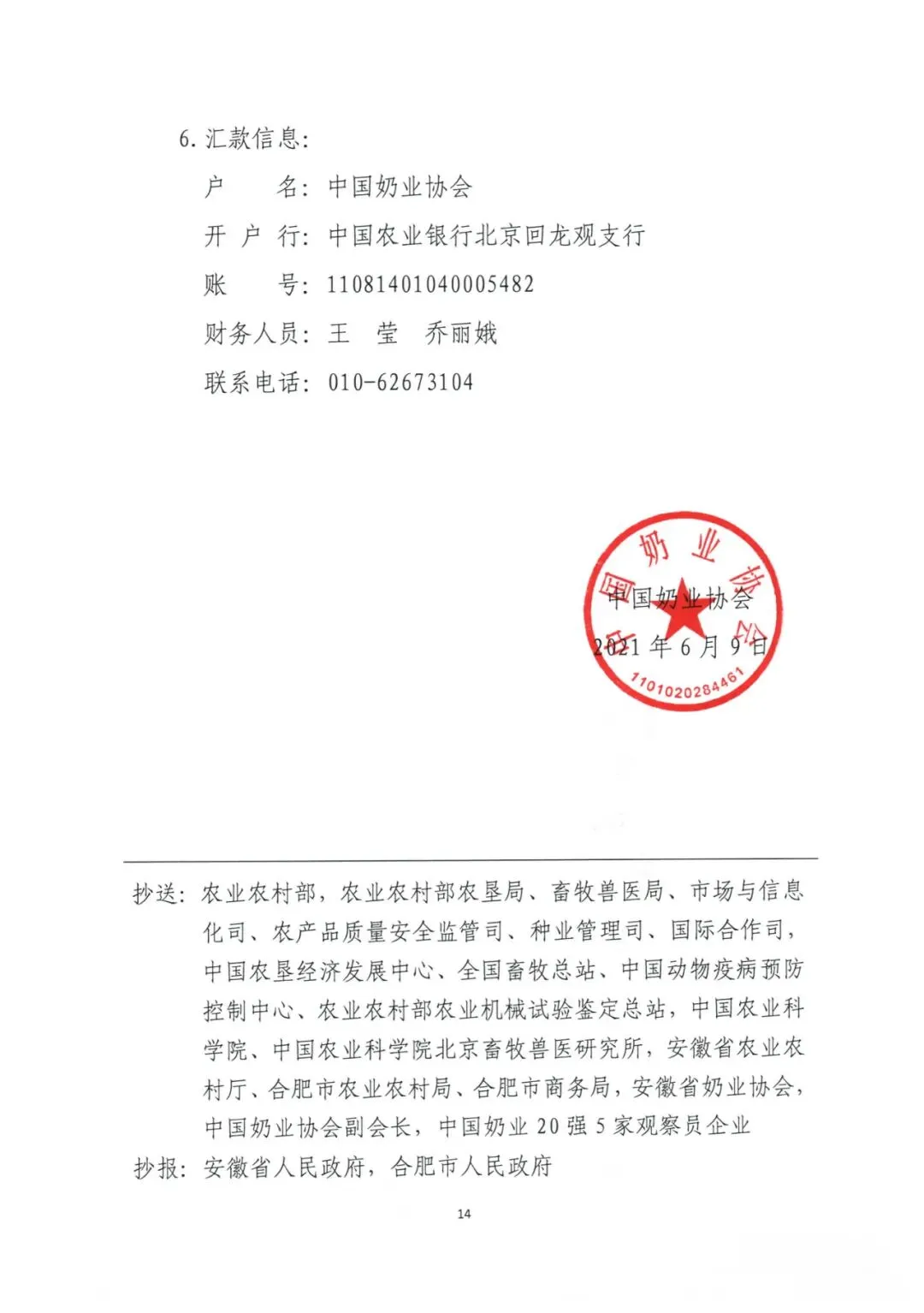 6. 汇款信息：

户　　名：中国奶业协会

开 户 行：中国农业银行北京回龙观支行

账　　号：11081401040005482

财务人员：王　莹　乔丽娥

联系电话：010-62673104

中国奶业协会

1101020284461

中国奶业协会

2021 年 6 月 9 日

抄送：农业农村部，农业农村部农垦局、畜牧兽医局、市场与信息化司、农产品质量安全监管司、种业管理司、国际合作司，中国农垦经济发展中心、全国畜牧总站、中国动物疫病预防控制中心、农业农村部农业机械试验鉴定总站，中国农业科学院、中国农业科学院北京畜牧兽医研究所，安徽省农业农村厅、合肥市农业农村局、合肥市商务局，安徽省奶业协会，中国奶业协会副会长，中国奶业 20 强 5 家观察员企业

抄报：安徽省人民政府，合肥市人民政府

14